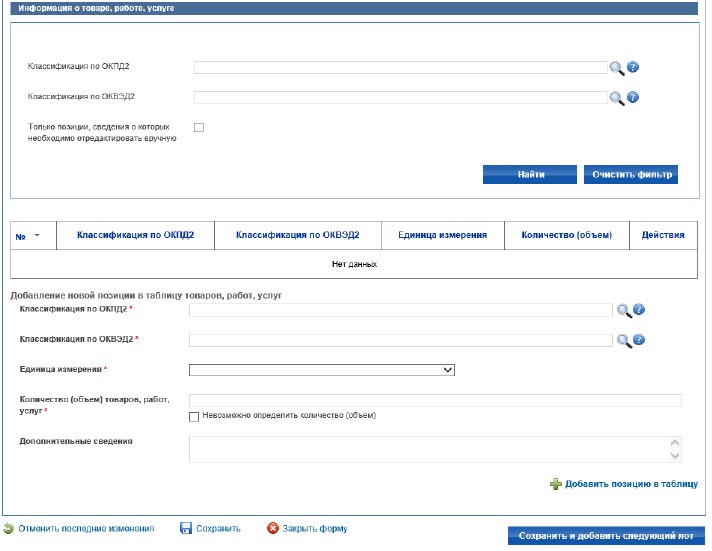 Информация о товаре, работе, услуге

Классификация по ОКПД2

Классификация по ОКВЭД2

Только позиции, сведения о которых необходимо отредактировать вручную

Найти

Очистить фильтр

| № | Классификация по ОКПД2 | Классификация по ОКВЭД2 | Единица измерения | Количество (объем) | Действия |
|---|---|---|---|---|---|
| Нет данных | | | | | |

Добавление новой позиции в таблицу товаров, работ, услуг

Классификация по ОКПД2 *

Классификация по ОКВЭД2 *

Единица измерения *

Количество (объем) товаров, работ, услуг *

Невозможно определить количество (объем)

Дополнительные сведения

Добавить позицию в таблицу

Отменить последние изменения

Сохранить

Закрыть форму

Сохранить и добавить следующий лот